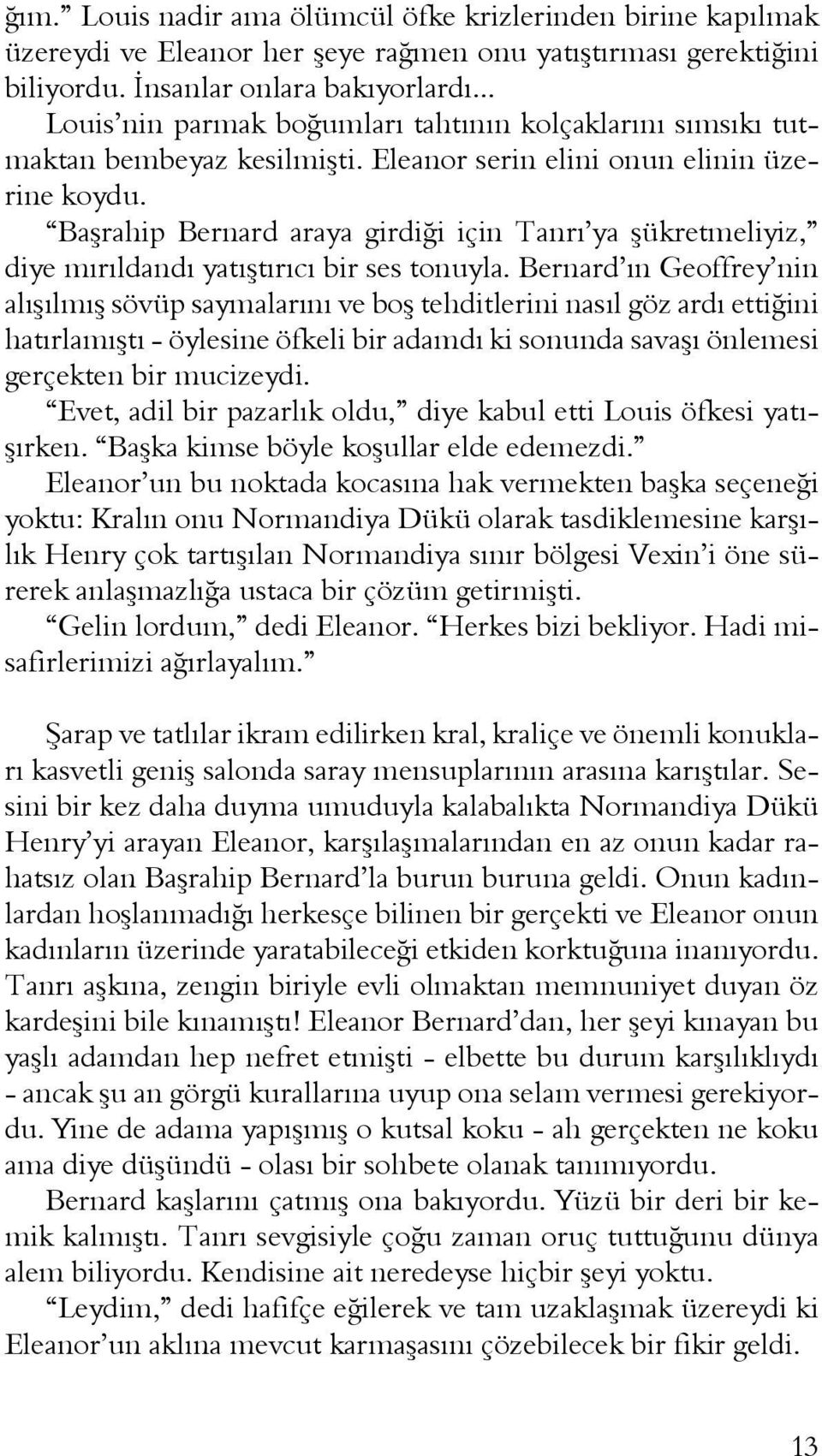 ğım.” Louis nadir ama ölümcül öfke krizlerinden birine kapılmak üzereydi ve Eleanor her şeye rağmen onu yatıştırması gerektiğini biliyordu. İnsanlar onlara bakıyorlardı... Louis’nin parmak boğumları tahtının kolçaklarını sımsıkı tutmaktan bembeyaz kesilmişti. Eleanor serin elini onun elinin üzerine koydu.

“Başrahip Bernard araya girdiği için Tanrı’ya şükretmeliyiz,” diye mırıldandı yatıştırıcı bir ses tonuyla. Bernard’ın Geoffrey’nin alışılmış sövüp saymalarını ve boş tehditlerini nasıl göz ardı ettiğini hatırlamıştı - öylesine öfkeli bir adamdı ki sonunda savaşı önlemesi gerçekten bir mucizeydi.

“Evet, adil bir pazarlık oldu,” diye kabul etti Louis öfkesi yatışırken. “Başka kimse böyle koşullar elde edemezdi.”

Eleanor’un bu noktada kocasına hak vermekten başka seçeneği yoktu: Kralın onu Normandiya Dükü olarak tasdiklemesine karşılık Henry çok tartışılan Normandiya sınır bölgesi Vexin’i öne sürerek anlaşmazlığa ustaca bir çözüm getirmişti.

“Gelin lordum,” dedi Eleanor. “Herkes bizi bekliyor. Hadi misafirlerimizi ağırlayalım.”

Şarap ve tatlılar ikram edilirken kral, kraliçe ve önemli konukları kasvetli geniş salonda saray mensuplarının arasına karıştılar. Sesini bir kez daha duyma umuduyla kalabalıkta Normandiya Dükü Henry’yi arayan Eleanor, karşılaşmalarından en az onun kadar rahatsız olan Başrahip Bernard’la burun buruna geldi. Onun kadınlardan hoşlanmadığı herkesçe bilinen bir gerçekti ve Eleanor onun kadınların üzerinde yaratabileceği etkiden korktuğuna inanıyordu. Tanrı aşkına, zengin biriyle evli olmaktan memnuniyet duyan öz kardeşini bile kınamıştı! Eleanor Bernard’dan, her şeyi kınayan bu yaşlı adamdan hep nefret etmişti - elbette bu durum karşılıklıydı - ancak şu an görgü kurallarına uyup ona selam vermesi gerekiyordu. Yine de adama yapışmış o kutsal koku - ah gerçekten ne koku ama diye düşündü - olası bir sohbete olanak tanımıyordu.

Bernard kaşlarını çatmış ona bakıyordu. Yüzü bir deri bir kemik kalmıştı. Tanrı sevgisiyle çoğu zaman oruç tuttuğunu dünya alem biliyordu. Kendisine ait neredeyse hiçbir şeyi yoktu.

“Leydim,” dedi hafifçe eğilerek ve tam uzaklaşmak üzereydi ki Eleanor’un aklına mevcut karmaşasını çözebilecek bir fikir geldi.

13